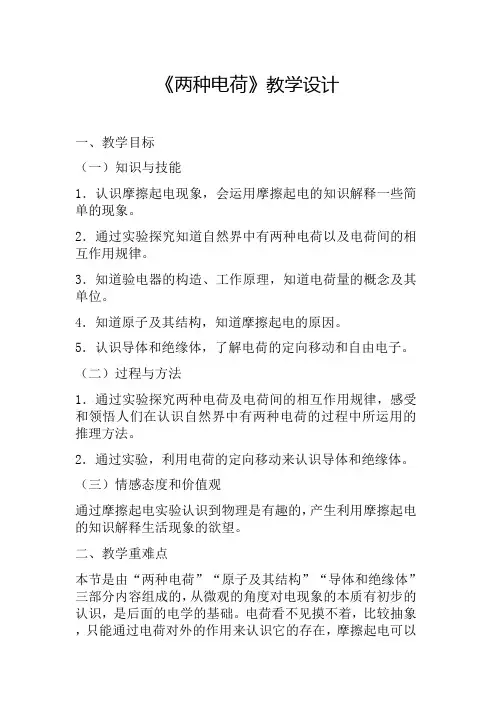 《两种电荷》教学设计

一、教学目标

（一）知识与技能

1．认识摩擦起电现象，会运用摩擦起电的知识解释一些简单的现象。

2．通过实验探究知道自然界中有两种电荷以及电荷间的相互作用规律。

3．知道验电器的构造、工作原理，知道电荷量的概念及其单位。

4．知道原子及其结构，知道摩擦起电的原因。

5．认识导体和绝缘体，了解电荷的定向移动和自由电子。

（二）过程与方法

1．通过实验探究两种电荷及电荷间的相互作用规律，感受和领悟人们在认识自然界中有两种电荷的过程中所运用的推理方法。

2．通过实验，利用电荷的定向移动来认识导体和绝缘体。

（三）情感态度和价值观

通过摩擦起电实验认识到物理是有趣的，产生利用摩擦起电的知识解释生活现象的欲望。

二、教学重难点

本节是由“两种电荷”“原子及其结构”“导体和绝缘体”三部分内容组成的，从微观的角度对电现象的本质有初步的认识，是后面的电学的基础。电荷看不见摸不着，比较抽象，只能通过电荷对外的作用来认识它的存在，摩擦起电可以